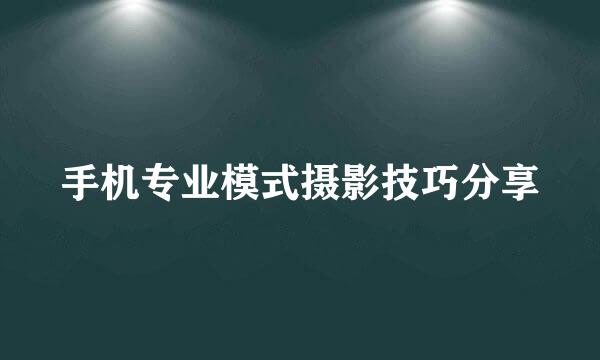 手机专业模式摄影技巧分享